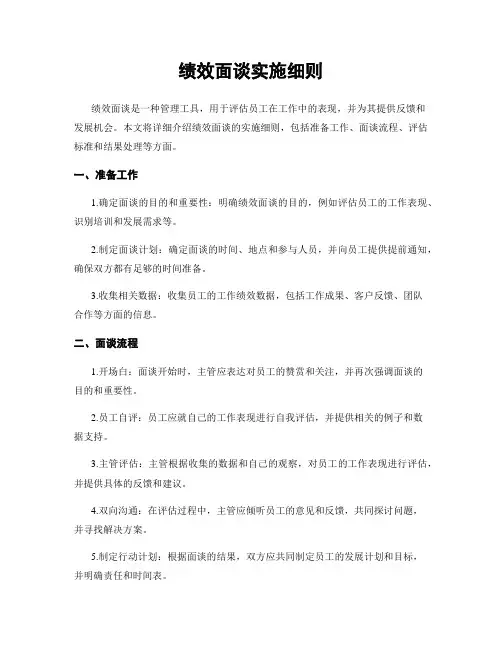 绩效面谈实施细则

绩效面谈是一种管理工具，用于评估员工在工作中的表现，并为其提供反馈和发展机会。本文将详细介绍绩效面谈的实施细则，包括准备工作、面谈流程、评估标准和结果处理等方面。

一、准备工作

1.确定面谈的目的和重要性：明确绩效面谈的目的，例如评估员工的工作表现、识别培训和发展需求等。

2.制定面谈计划：确定面谈的时间、地点和参与人员，并向员工提供提前通知，确保双方都有足够的时间准备。

3.收集相关数据：收集员工的工作绩效数据，包括工作成果、客户反馈、团队合作等方面的信息。

二、面谈流程

1.开场白：面谈开始时，主管应表达对员工的赞赏和关注，并再次强调面谈的目的和重要性。

2.员工自评：员工应就自己的工作表现进行自我评估，并提供相关的例子和数据支持。

3.主管评估：主管根据收集的数据和自己的观察，对员工的工作表现进行评估，并提供具体的反馈和建议。

4.双向沟通：在评估过程中，主管应倾听员工的意见和反馈，共同探讨问题，并寻找解决方案。

5.制定行动计划：根据面谈的结果，双方应共同制定员工的发展计划和目标，并明确责任和时间表。